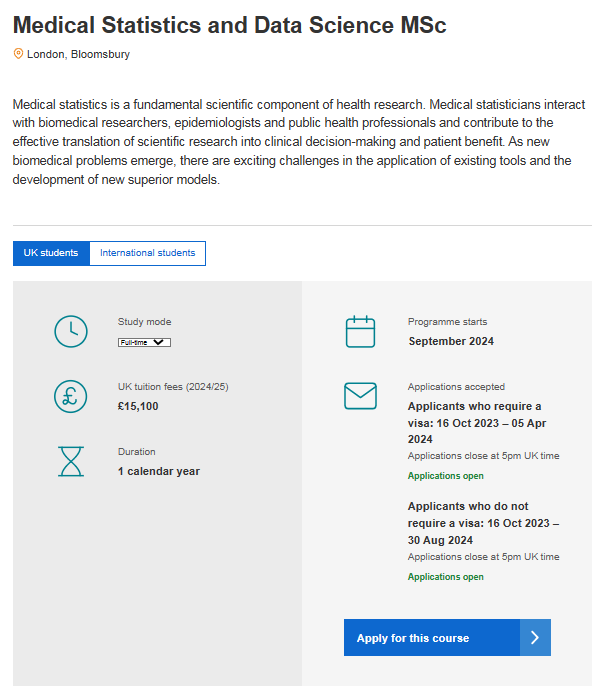 Medical Statistics and Data Science MSc

London, Bloomsbury

Medical statistics is a fundamental scientific component of health research. Medical statisticians interact with biomedical researchers, epidemiologists and public health professionals and contribute to the effective translation of scientific research into clinical decision-making and patient benefit. As new biomedical problems emerge, there are exciting challenges in the application of existing tools and the development of new superior models.

UK students International students

Study mode
Full-time

UK tuition fees (2024/25)
£15,100

Duration
1 calendar year

Programme starts
September 2024

Applications accepted
Applicants who require a visa: 16 Oct 2023 – 05 Apr 2024
Applications close at 5pm UK time
Applications open

Applicants who do not require a visa: 16 Oct 2023 – 30 Aug 2024
Applications close at 5pm UK time
Applications open

Apply for this course